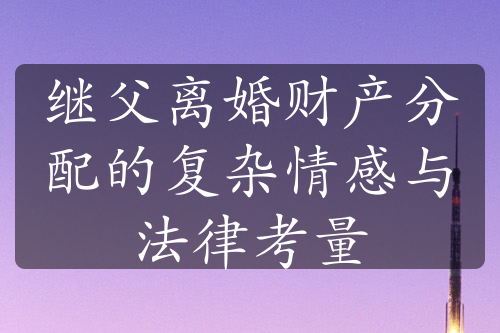 继父离婚财产分配的复杂情感与法律考量